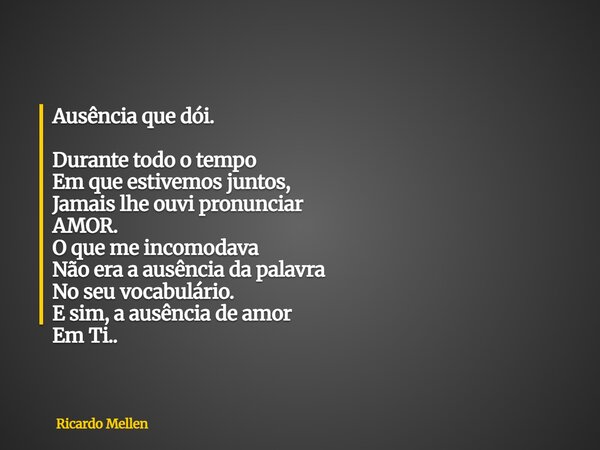 Ausência que dói.

Durante todo o tempo
Em que estivemos juntos,
Jamais lhe ouvi pronunciar
AMOR.
O que me incomodava
Não era a ausência da palavra
No seu vocabulário.
E sim, a ausência de amor
Em Ti..

Ricardo Mellen